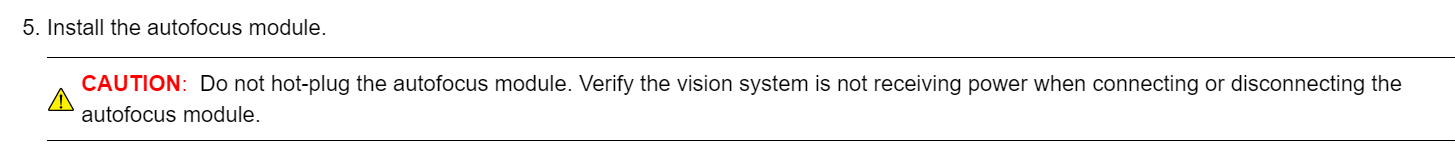 5. Install the autofocus module.

CAUTION: Do not hot-plug the autofocus module. Verify the vision system is not receiving power when connecting or disconnecting the autofocus module.